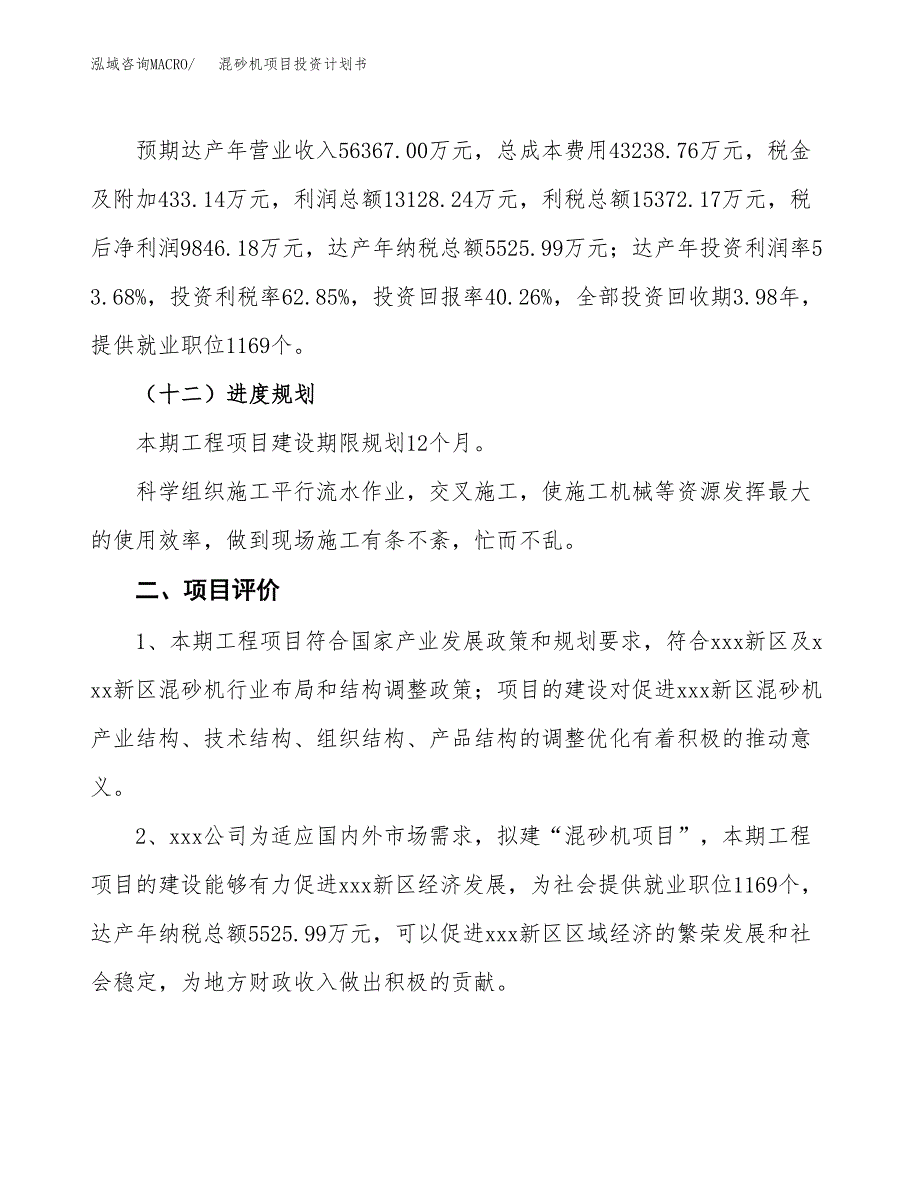 泓域咨询MACRO/　　混砂机项目投资计划书

预期达产年营业收入56367.00万元，总成本费用43238.76万元，税金及附加433.14万元，利润总额13128.24万元，利税总额15372.17万元，税后净利润9846.18万元，达产年纳税总额5525.99万元；达产年投资利润率53.68%，投资利税率62.85%，投资回报率40.26%，全部投资回收期3.98年，提供就业职位1169个。

（十二）进度规划

本期工程项目建设期限规划12个月。

科学组织施工平行流水作业，交叉施工，使施工机械等资源发挥最大的使用效率，做到现场施工有条不紊，忙而不乱。

二、项目评价

1、本期工程项目符合国家产业发展政策和规划要求，符合xxx新区及xxx新区混砂机行业布局和结构调整政策；项目的建设对促进xxx新区混砂机产业结构、技术结构、组织结构、产品结构的调整优化有着积极的推动意义。

2、xxx公司为适应国内外市场需求，拟建“混砂机项目”，本期工程项目的建设能够有力促进xxx新区经济发展，为社会提供就业职位1169个，达产年纳税总额5525.99万元，可以促进xxx新区区域经济的繁荣发展和社会稳定，为地方财政收入做出积极的贡献。